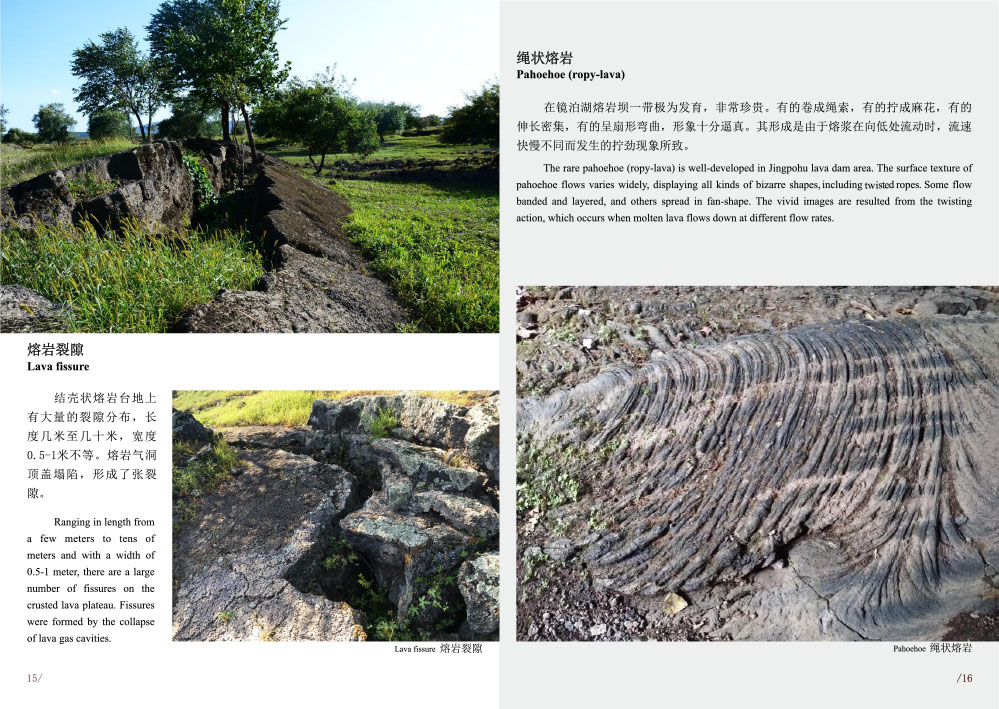 熔岩裂隙
Lava fissure

结壳状熔岩台地上有大量的裂隙分布，长度几米至几十米，宽度0.5-1米不等。熔岩气洞顶盖塌陷，形成了张裂隙。

Ranging in length from a few meters to tens of meters and with a width of 0.5-1 meter, there are a large number of fissures on the crusted lava plateau. Fissures were formed by the collapse of lava gas cavities.

Lava fissure 熔岩裂隙

15/

绳状熔岩
Pahoehoe (ropy-lava)

在镜泊湖熔岩坝一带极为发育，非常珍贵。有的卷成绳索，有的拧成麻花，有的伸长密集，有的呈扇形弯曲，形象十分逼真。其形成是由于熔浆在向低处流动时，流速快慢不同而发生的拧劲现象所致。

The rare pahoehoe (ropy-lava) is well-developed in Jingpohu lava dam area. The surface texture of pahoehoe flows varies widely, displaying all kinds of bizarre shapes, including twisted ropes. Some flow banded and layered, and others spread in fan-shape. The vivid images are resulted from the twisting action, which occurs when molten lava flows down at different flow rates.

Pahoehoe 绳状熔岩

/16